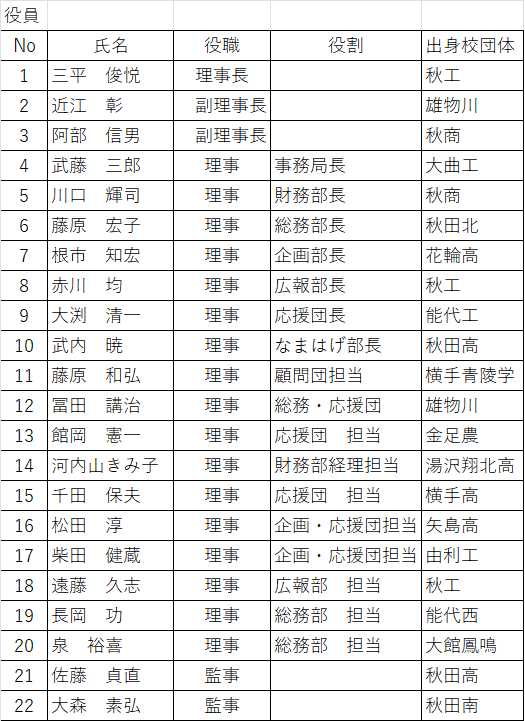 役員

| No | 氏名 | 役職 | 役割 | 出身校団体 |
|---|---|---|---|---|
| 1 | 三平　俊悦 | 理事長 | | 秋工 |
| 2 | 近江　彰 | 副理事長 | | 雄物川 |
| 3 | 阿部　信男 | 副理事長 | | 秋商 |
| 4 | 武藤　三郎 | 理事 | 事務局長 | 大曲工 |
| 5 | 川口　輝司 | 理事 | 財務部長 | 秋商 |
| 6 | 藤原　宏子 | 理事 | 総務部長 | 秋田北 |
| 7 | 根市　知宏 | 理事 | 企画部長 | 花輪高 |
| 8 | 赤川　均 | 理事 | 広報部長 | 秋工 |
| 9 | 大渕　清一 | 理事 | 応援団長 | 能代工 |
| 10 | 武内　暁 | 理事 | なまはげ部長 | 秋田高 |
| 11 | 藤原　和弘 | 理事 | 顧問団担当 | 横手青陵学 |
| 12 | 冨田　講治 | 理事 | 総務・応援団 | 雄物川 |
| 13 | 館岡　憲一 | 理事 | 応援団　担当 | 金足農 |
| 14 | 河内山きみ子 | 理事 | 財務部経理担当 | 湯沢翔北高 |
| 15 | 千田　保夫 | 理事 | 応援団　担当 | 横手高 |
| 16 | 松田　淳 | 理事 | 企画・応援団担当 | 矢島高 |
| 17 | 柴田　健蔵 | 理事 | 企画・応援団担当 | 由利工 |
| 18 | 遠藤　久志 | 理事 | 広報部　担当 | 秋工 |
| 19 | 長岡　功 | 理事 | 総務部　担当 | 能代西 |
| 20 | 泉　裕喜 | 理事 | 総務部　担当 | 大館鳳鳴 |
| 21 | 佐藤　貞直 | 監事 | | 秋田高 |
| 22 | 大森　素弘 | 監事 | | 秋田南 |